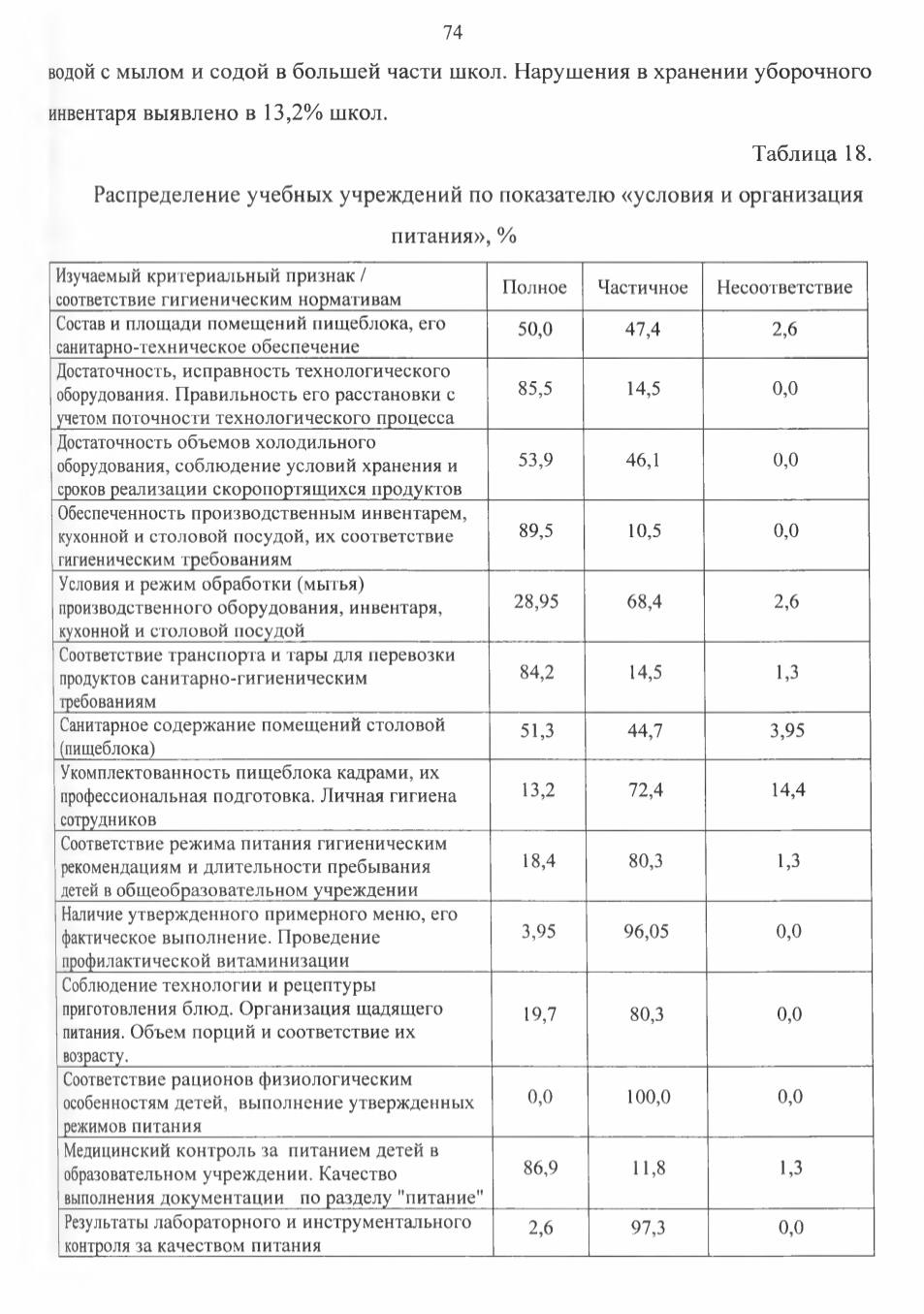 74

водой с мылом и содой в большей части школ. Нарушения в хранении уборочного инвентаря выявлено в 13,2% школ.

Таблица 18.

Распределение учебных учреждений по показателю «условия и организация питания», %

| Изучаемый критериальный признак / соответствие гигиеническим нормативам | Полное | Частичное | Несоответствие |
|---|---|---|---|
| Состав и площади помещений пищеблока, его санитарно-техническое обеспечение | 50,0 | 47,4 | 2,6 |
| Достаточность, исправность технологического оборудования. Правильность его расстановки с учетом поточности технологического процесса | 85,5 | 14,5 | 0,0 |
| Достаточность объемов холодильного оборудования, соблюдение условий хранения и сроков реализации скоропортящихся продуктов | 53,9 | 46,1 | 0,0 |
| Обеспеченность производственным инвентарем, кухонной и столовой посудой, их соответствие гигиеническим требованиям | 89,5 | 10,5 | 0,0 |
| Условия и режим обработки (мытья) производственного оборудования, инвентаря, кухонной и столовой посудой | 28,95 | 68,4 | 2,6 |
| Соответствие транспорта и тары для перевозки продуктов санитарно-гигиеническим требованиям | 84,2 | 14,5 | 1,3 |
| Санитарное содержание помещений столовой (пищеблока) | 51,3 | 44,7 | 3,95 |
| Укомплектованность пищеблока кадрами, их профессиональная подготовка. Личная гигиена сотрудников | 13,2 | 72,4 | 14,4 |
| Соответствие режима питания гигиеническим рекомендациям и длительности пребывания детей в общеобразовательном учреждении | 18,4 | 80,3 | 1,3 |
| Наличие утвержденного примерного меню, его фактическое выполнение. Проведение профилактической витаминизации | 3,95 | 96,05 | 0,0 |
| Соблюдение технологии и рецептуры приготовления блюд. Организация щадящего питания. Объем порций и соответствие их возрасту. | 19,7 | 80,3 | 0,0 |
| Соответствие рационов физиологическим особенностям детей, выполнение утвержденных режимов питания | 0,0 | 100,0 | 0,0 |
| Медицинский контроль за питанием детей в образовательном учреждении. Качество выполнения документации по разделу "питание" | 86,9 | 11,8 | 1,3 |
| Результаты лабораторного и инструментального контроля за качеством питания | 2,6 | 97,3 | 0,0 |